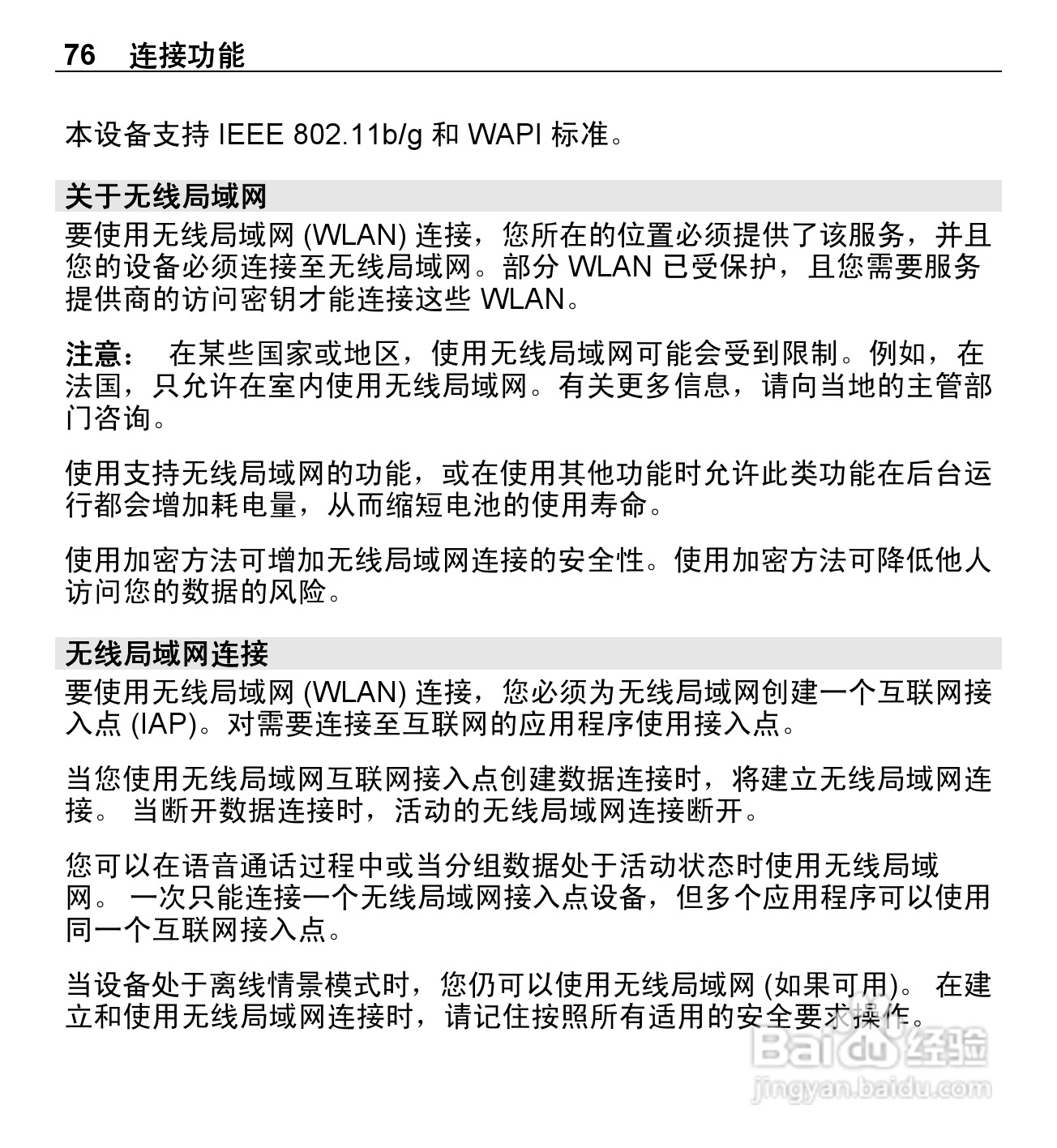 76 连接功能

本设备支持 IEEE 802.11b/g 和 WAPI 标准。

关于无线局域网

要使用无线局域网 (WLAN) 连接，您所在的位置必须提供了该服务，并且您的设备必须连接至无线局域网。部分 WLAN 已受保护，且您需要服务提供商的访问密钥才能连接这些 WLAN。

注意： 在某些国家或地区，使用无线局域网可能会受到限制。例如，在法国，只允许在室内使用无线局域网。有关更多信息，请向当地的主管部门咨询。

使用支持无线局域网的功能，或在使用其他功能时允许此类功能在后台运行都会增加耗电量，从而缩短电池的使用寿命。

使用加密方法可增加无线局域网连接的安全性。使用加密方法可降低他人访问您的数据的风险。

无线局域网连接

要使用无线局域网 (WLAN) 连接，您必须为无线局域网创建一个互联网接入点 (IAP)。对需要连接至互联网的应用程序使用接入点。

当您使用无线局域网互联网接入点创建数据连接时，将建立无线局域网连接。 当断开数据连接时，活动的无线局域网连接断开。

您可以在语音通话过程中或当分组数据处于活动状态时使用无线局域网。 一次只能连接一个无线局域网接入点设备，但多个应用程序可以使用同一个互联网接入点。

当设备处于离线情景模式时，您仍可以使用无线局域网 (如果可用)。 在建立和使用无线局域网连接时，请记住按照所有适用的安全要求操作。

Baidu 经验
jingyan.baidu.com